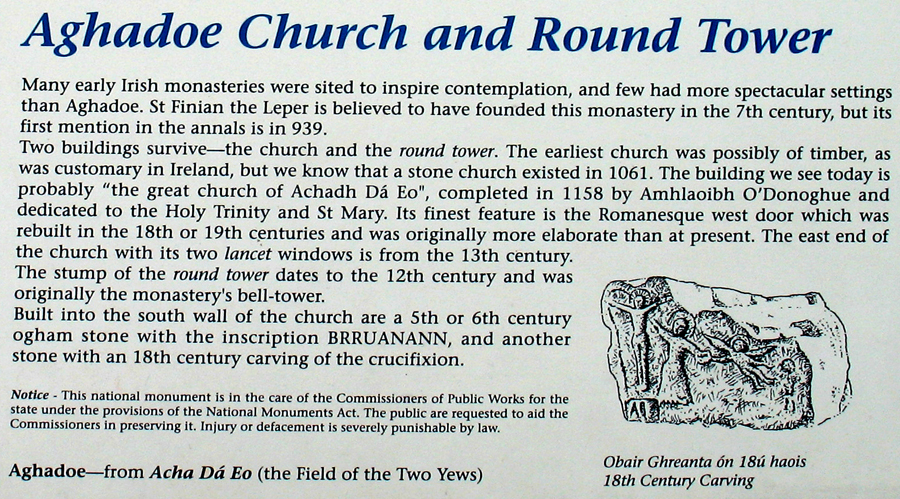 Aghadoe Church and Round Tower

Many early Irish monasteries were sited to inspire contemplation, and few had more spectacular settings than Aghadoe. St Finian the Leper is believed to have founded this monastery in the 7th century, but its first mention in the annals is in 939.

Two buildings survive—the church and the round tower. The earliest church was possibly of timber, as was customary in Ireland, but we know that a stone church existed in 1061. The building we see today is probably "the great church of Achadh Dá Eo", completed in 1158 by Amhlaoibh O'Donoghue and dedicated to the Holy Trinity and St Mary. Its finest feature is the Romanesque west door which was rebuilt in the 18th or 19th centuries and was originally more elaborate than at present. The east end of the church with its two lancet windows is from the 13th century.

The stump of the round tower dates to the 12th century and was originally the monastery's bell-tower.

Built into the south wall of the church are a 5th or 6th century ogham stone with the inscription BRRUANANN, and another stone with an 18th century carving of the crucifixion.

Notice - This national monument is in the care of the Commissioners of Public Works for the state under the provisions of the National Monuments Act. The public are requested to aid the Commissioners in preserving it. Injury or defacement is severely punishable by law.

Aghadoe—from Acha Dá Eo (the Field of the Two Yews)

Obair Ghreanta ón 18ú haois
18th Century Carving